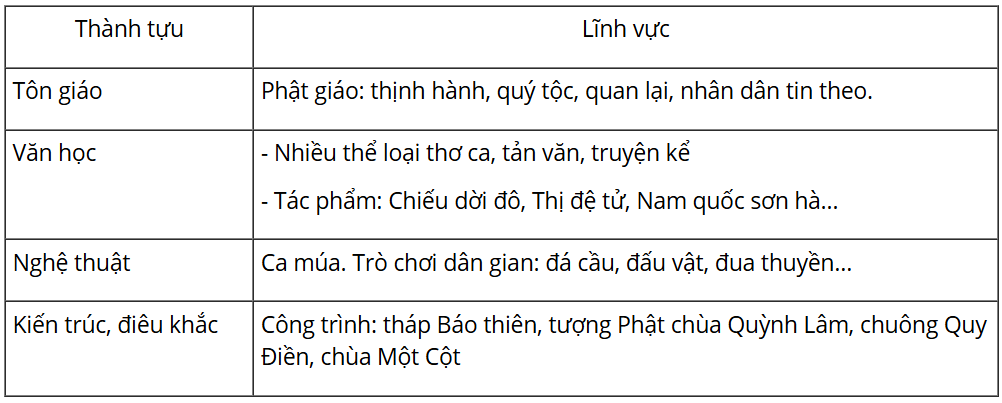 | Thành tựu | Lĩnh vực |
|---|---|
| Tôn giáo | Phật giáo: thịnh hành, quý tộc, quan lại, nhân dân tin theo. |
| Văn học | - Nhiều thể loại thơ ca, tản văn, truyện kể - Tác phẩm: Chiếu dời đô, Thị đệ tử, Nam quốc sơn hà... |
| Nghệ thuật | Ca múa. Trò chơi dân gian: đá cầu, đấu vật, đua thuyền... |
| Kiến trúc, điêu khắc | Công trình: tháp Báo thiên, tượng Phật chùa Quỳnh Lâm, chuông Quy Điền, chùa Một Cột |